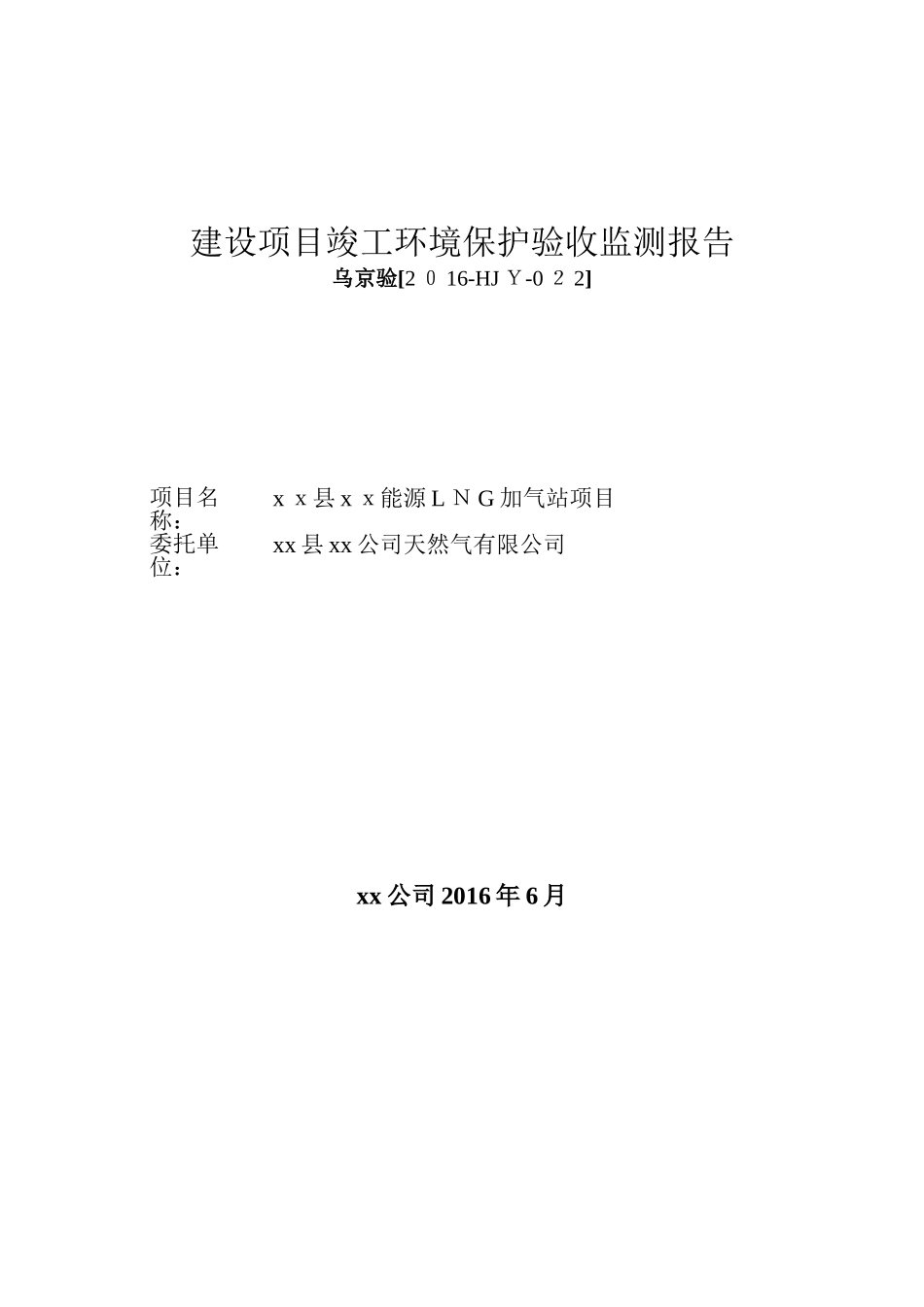 建设项目竣工环境保护验收监测报告

乌京验[２０16-HJＹ-0２２]

项目名称：　ｘｘ县ｘｘ能源ＬＮＧ加气站项目

委托单位：　xx县xx公司天然气有限公司

xx公司2016年6月